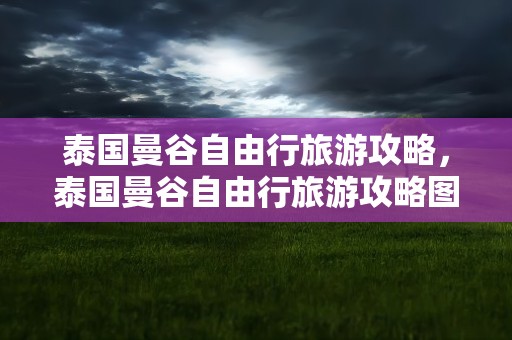 泰国曼谷自由行旅游攻略，泰国曼谷自由行旅游攻略图